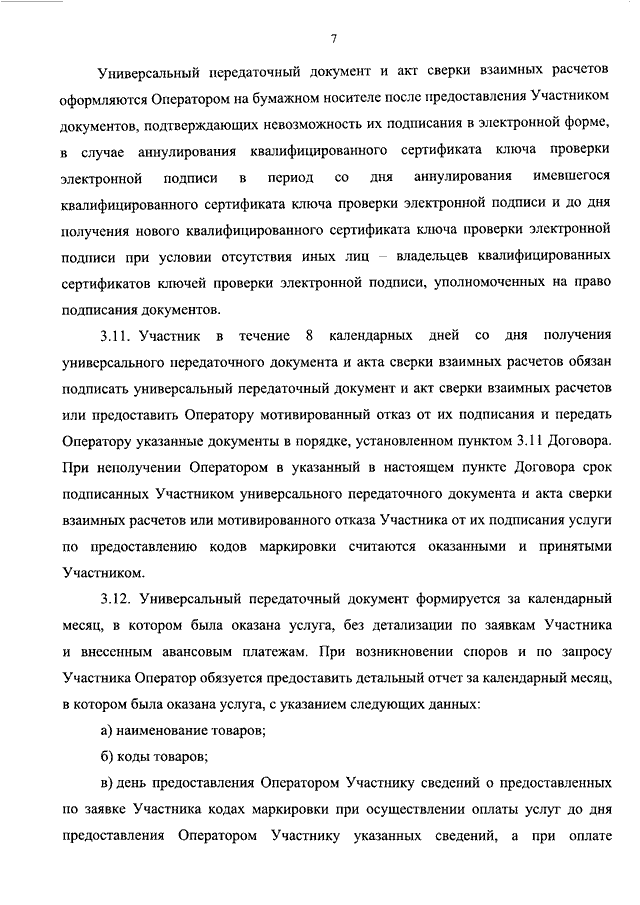 7

Универсальный передаточный документ и акт сверки взаимных расчетов оформляются Оператором на бумажном носителе после предоставления Участником документов, подтверждающих невозможность их подписания в электронной форме, в случае аннулирования квалифицированного сертификата ключа проверки электронной подписи в период со дня аннулирования имевшегося квалифицированного сертификата ключа проверки электронной подписи и до дня получения нового квалифицированного сертификата ключа проверки электронной подписи при условии отсутствия иных лиц – владельцев квалифицированных сертификатов ключей проверки электронной подписи, уполномоченных на право подписания документов.

3.11. Участник в течение 8 календарных дней со дня получения универсального передаточного документа и акта сверки взаимных расчетов обязан подписать универсальный передаточный документ и акт сверки взаимных расчетов или предоставить Оператору мотивированный отказ от их подписания и передать Оператору указанные документы в порядке, установленном пунктом 3.11 Договора. При неполучении Оператором в указанный в настоящем пункте Договора срок подписанных Участником универсального передаточного документа и акта сверки взаимных расчетов или мотивированного отказа Участника от их подписания услуги по предоставлению кодов маркировки считаются оказанными и принятыми Участником.

3.12. Универсальный передаточный документ формируется за календарный месяц, в котором была оказана услуга, без детализации по заявкам Участника и внесенным авансовым платежам. При возникновении споров и по запросу Участника Оператор обязуется предоставить детальный отчет за календарный месяц, в котором была оказана услуга, с указанием следующих данных:

а) наименование товаров;

б) коды товаров;

в) день предоставления Оператором Участнику сведений о предоставленных по заявке Участника кодах маркировки при осуществлении оплаты услуг до дня предоставления Оператором Участнику указанных сведений, а при оплате